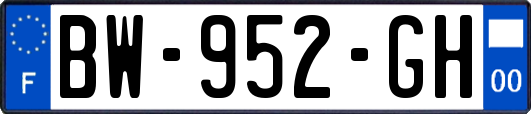 F
BW-952-GH
00